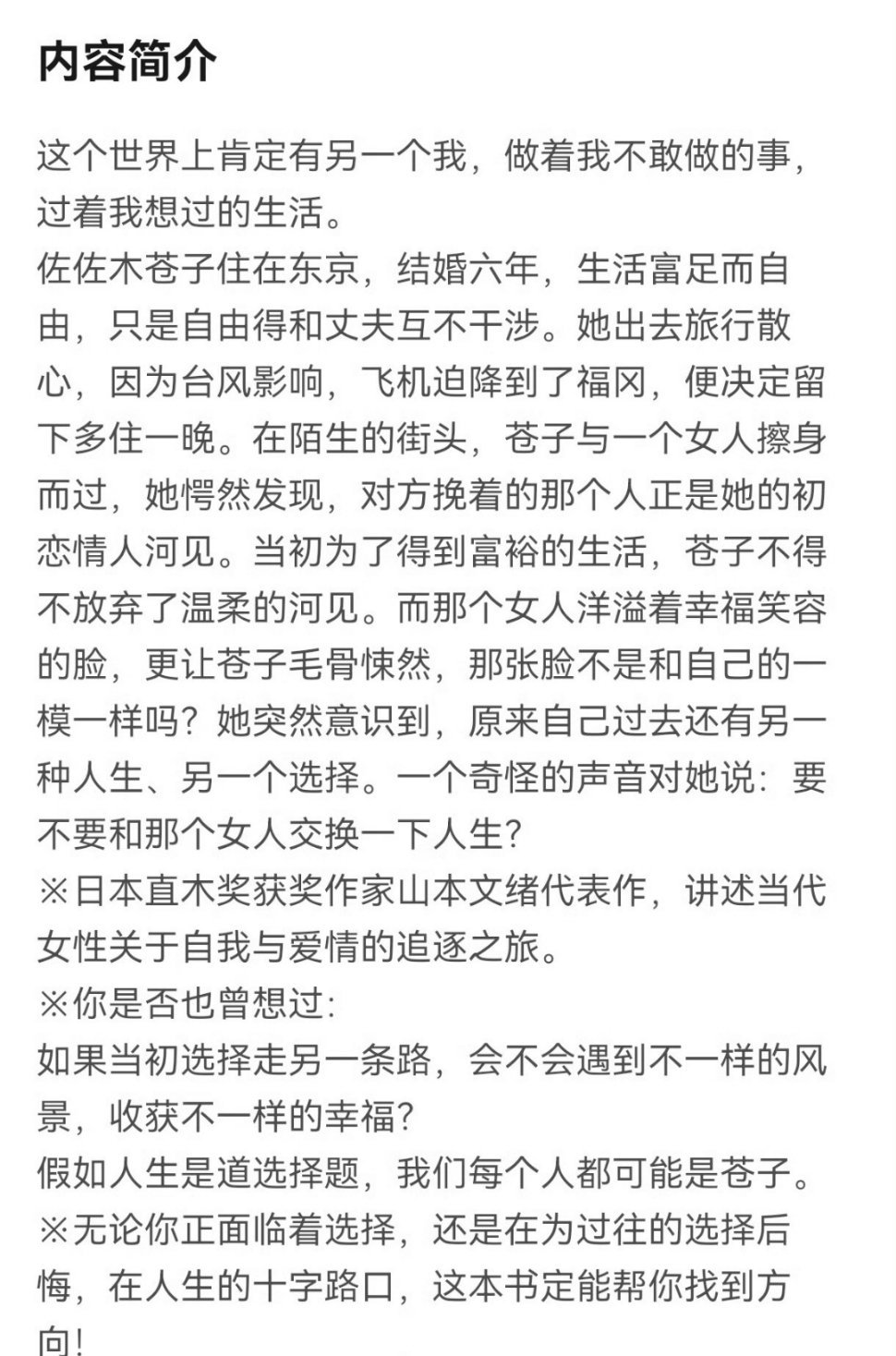 内容简介

这个世界上肯定有另一个我，做着我不敢做的事，过着我想过的生活。
佐佐木苍子住在东京，结婚六年，生活富足而自由，只是自由得和丈夫互不干涉。她出去旅行散心，因为台风影响，飞机迫降到了福冈，便决定留下多住一晚。在陌生的街头，苍子与一个女人擦身而过，她愕然发现，对方挽着的那个人正是她的初恋情人河见。当初为了得到富裕的生活，苍子不得不放弃了温柔的河见。而那个女人洋溢着幸福笑容的脸，更让苍子毛骨悚然，那张脸不是和自己的一模一样吗？她突然意识到，原来自己过去还有另一种人生、另一个选择。一个奇怪的声音对她说：要不要和那个女人交换一下人生？
※日本直木奖获奖作家山本文绪代表作，讲述当代女性关于自我与爱情的追逐之旅。
※你是否也曾想过：
如果当初选择走另一条路，会不会遇到不一样的风景，收获不一样的幸福？
假如人生是道选择题，我们每个人都可能是苍子。
※无论你正面临着选择，还是在为过往的选择后悔，在人生的十字路口，这本书定能帮你找到方向！